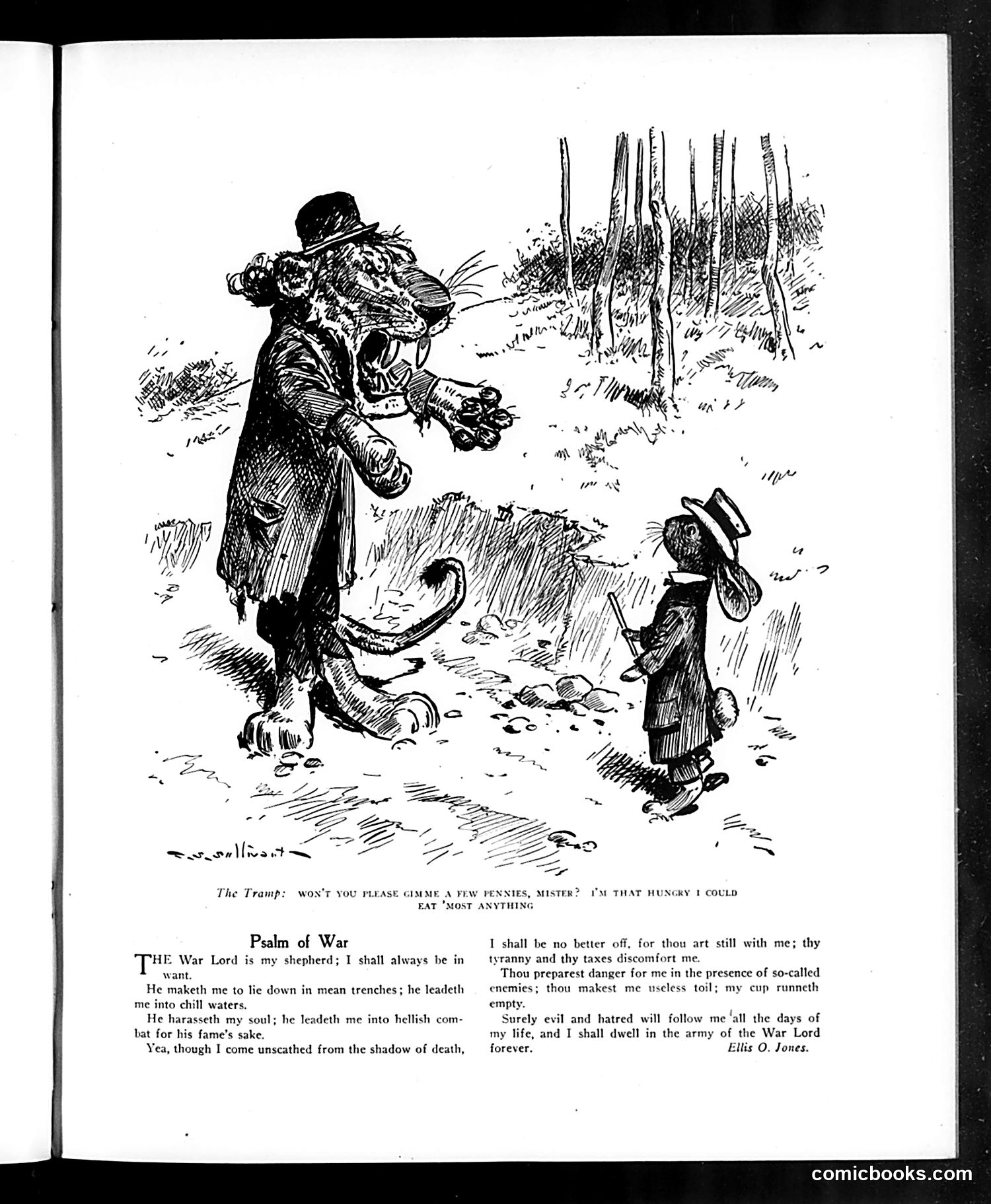 T. S. Sullivant

The Tramp: WON'T YOU PLEASE GIMME A FEW PENNIES, MISTER? I'M THAT HUNGRY I COULD EAT 'MOST ANYTHING

Psalm of War

THE War Lord is my shepherd; I shall always be in want.

He maketh me to lie down in mean trenches; he leadeth me into chill waters.

He harasseth my soul; he leadeth me into hellish combat for his fame's sake.

Yea, though I come unscathed from the shadow of death, I shall be no better off, for thou art still with me; thy tyranny and thy taxes discomfort me.

Thou preparest danger for me in the presence of so-called enemies; thou makest me useless toil; my cup runneth empty.

Surely evil and hatred will follow me all the days of my life, and I shall dwell in the army of the War Lord forever.

Ellis O. Jones.

comicbooks.com